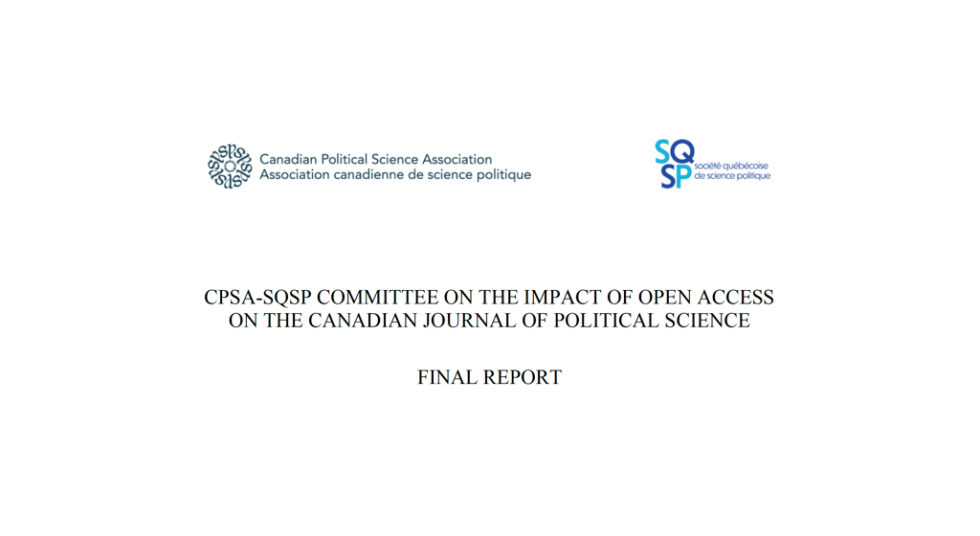 Canadian Political Science Association
Association canadienne de science politique

SQ
SP
société québécoise
de science politique

CPSA-SQSP COMMITTEE ON THE IMPACT OF OPEN ACCESS ON THE CANADIAN JOURNAL OF POLITICAL SCIENCE

FINAL REPORT